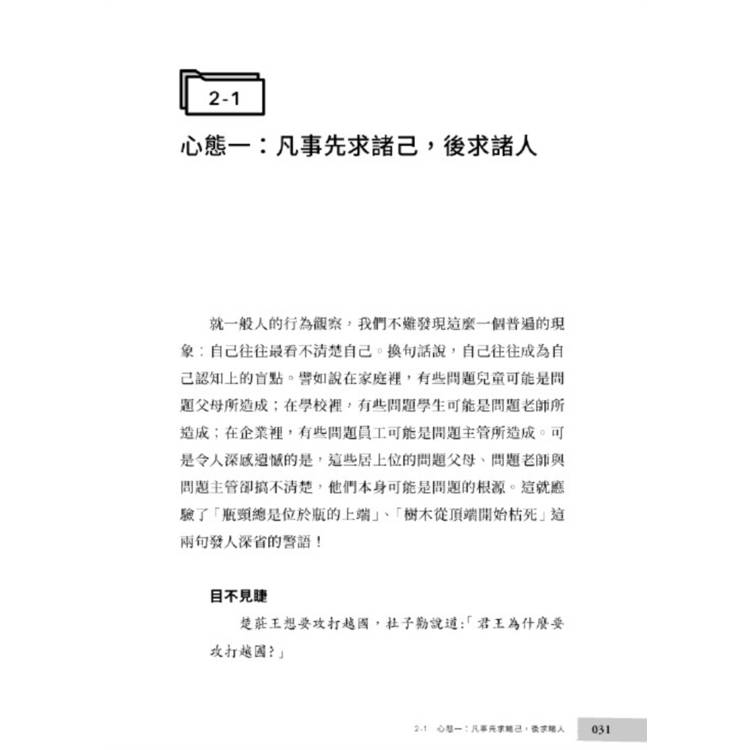 2-1

心態一：凡事先求諸己，後求諸人

就一般人的行為觀察，我們不難發現這麼一個普遍的現象：自己往往最看不清楚自己。換句話說，自己往往成為自己認知上的盲點。譬如說在家庭裡，有些問題兒童可能是問題父母所造成；在學校裡，有些問題學生可能是問題老師所造成；在企業裡，有些問題員工可能是問題主管所造成。可是令人深感遺憾的是，這些居上位的問題父母、問題老師與問題主管卻搞不清楚，他們本身可能是問題的根源。這就應驗了「瓶頸總是位於瓶的上端」、「樹木從頂端開始枯死」這兩句發人深省的警語！

目不見睫

楚莊王想要攻打越國，杜子勸說道:「君王為什麼要攻打越國?」

2-1 心態一：凡事先求諸己，後求諸人 031